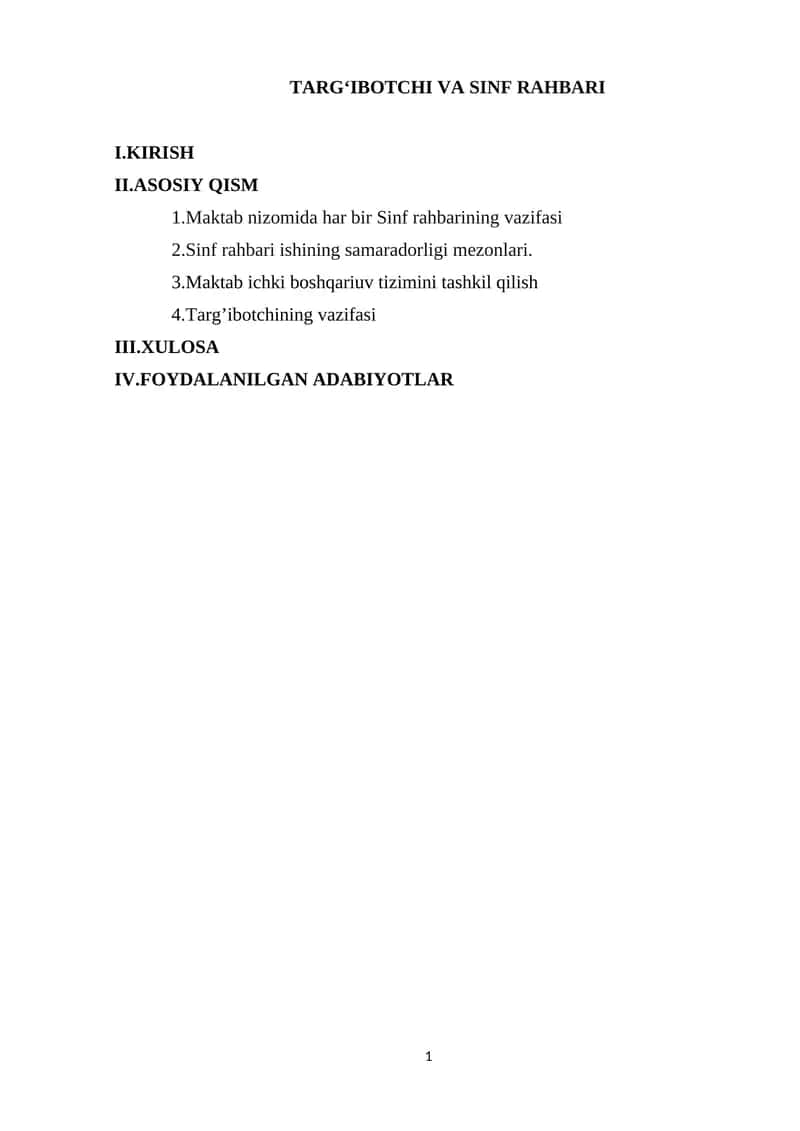 TARG‘IBOTCHI VA SINF RAHBARI

I.KIRISH
II.ASOSIY QISM

1.Maktab nizomida har bir Sinf rahbarining vazifasi

2.Sinf rahbari ishining samaradorligi mezonlari.

3.Maktab ichki boshqariuv tizimini tashkil qilish

4.Targ’ibotchining vazifasi

III.XULOSA
IV.FOYDALANILGAN ADABIYOTLAR

1